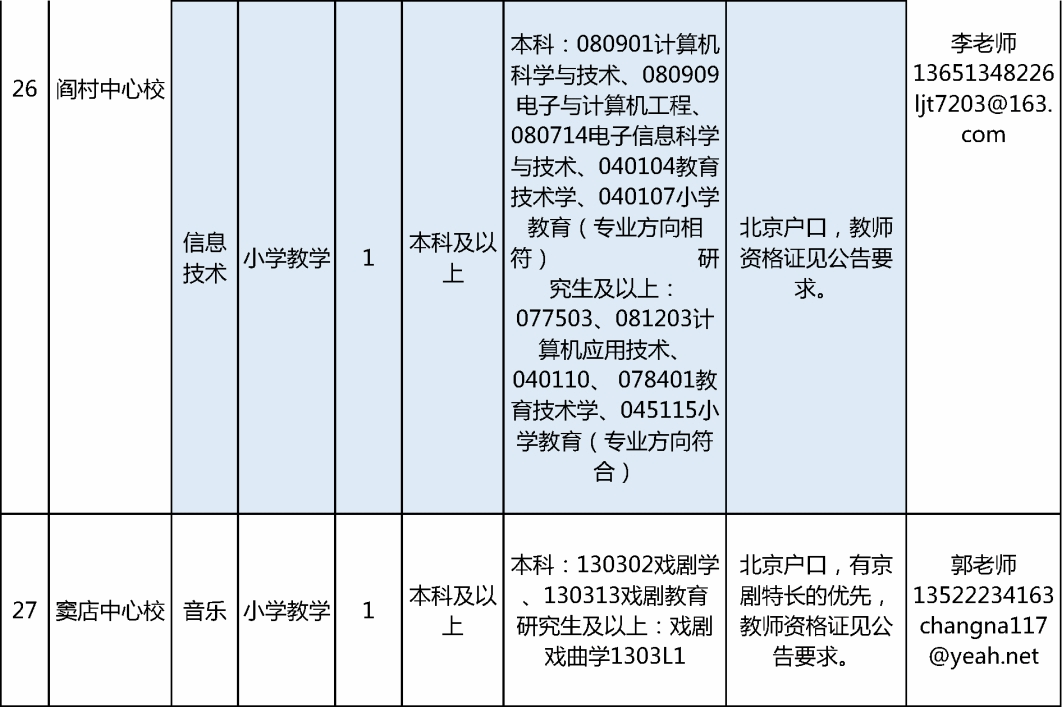 | 26 | 阎村中心校 | 信息技术 | 小学教学 | 1 | 本科及以上 | 本科：080901计算机科学与技术、080909电子与计算机工程、080714电子信息科学与技术、040104教育技术学、040107小学教育（专业方向相符） 研究生及以上：077503、081203计算机应用技术、040110、078401教育技术学、045115小学教育（专业方向符合） | 北京户口，教师资格证见公告要求。 | 李老师 13651348226 ljt7203@163.com |
|---|---|---|---|---|---|---|---|---|
| 27 | 窦店中心校 | 音乐 | 小学教学 | 1 | 本科及以上 | 本科：130302戏剧学、130313戏剧教育 研究生及以上：戏剧戏曲学1303L1 | 北京户口，有京剧特长的优先，教师资格证见公告要求。 | 郭老师 13522234163 changna117@yeah.net |